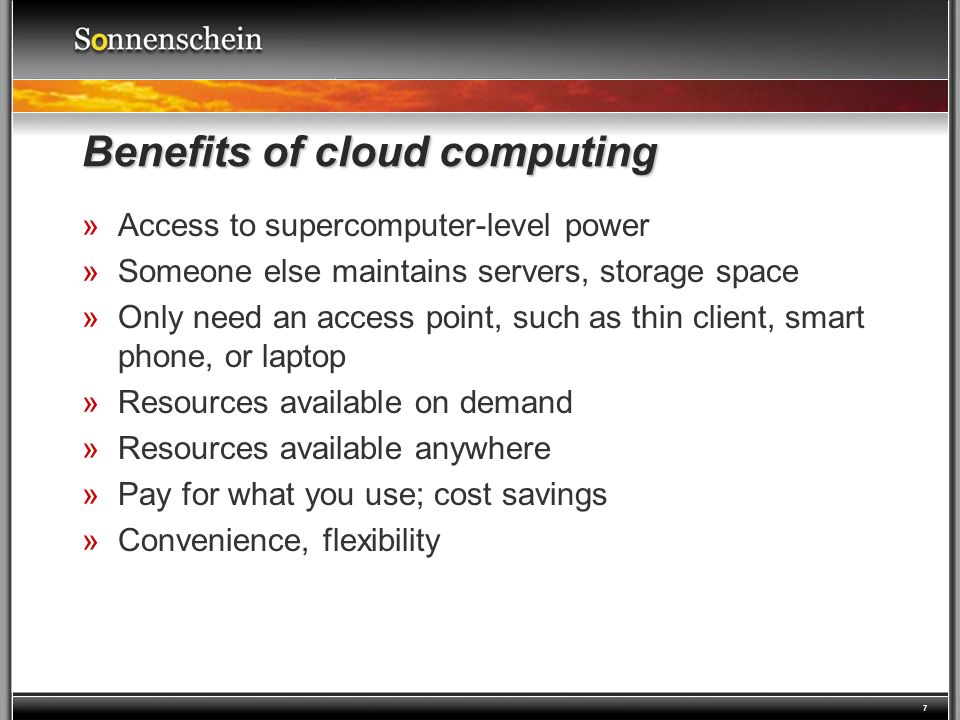 Sonnenschein

Benefits of cloud computing

» Access to supercomputer-level power
» Someone else maintains servers, storage space
» Only need an access point, such as thin client, smart phone, or laptop
» Resources available on demand
» Resources available anywhere
» Pay for what you use; cost savings
» Convenience, flexibility

7